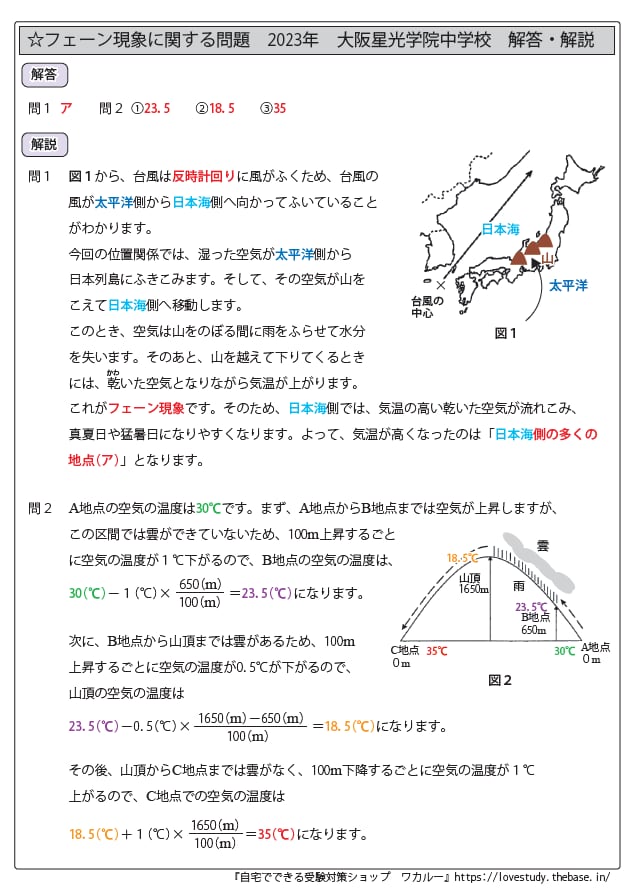 ☆フェーン現象に関する問題　2023年　大阪星光学院中学校　解答・解説

解答

問1 ア　　問2 ①23.5　　②18.5　　③35

解説

問1 図1から、台風は反時計回りに風がふくため、台風の風が太平洋側から日本海側へ向かってふいていることがわかります。
今回の位置関係では、湿った空気が太平洋側から日本列島にふきこみます。そして、その空気が山をこえて日本海側へ移動します。
このとき、空気は山をのぼる間に雨をふらせて水分を失います。そのあと、山を越えて下りてくるときには、乾いた空気となりながら気温が上がります。
これがフェーン現象です。そのため、日本海側では、気温の高い乾いた空気が流れこみ、真夏日や猛暑日になりやすくなります。よって、気温が高くなったのは「日本海側の多くの地点(ア)」となります。

日本海
山
太平洋
台風の中心
図1

問2 A地点の空気の温度は30℃です。まず、A地点からB地点までは空気が上昇しますが、この区間では雲ができていないため、100m上昇するごとに空気の温度が1℃下がるので、B地点の空気の温度は、

$30(℃)-1(℃)\times\frac{650(m)}{100(m)}=23.5(℃)$になります。

次に、B地点から山頂までは雲があるため、100m上昇するごとに空気の温度が0.5℃が下がるので、山頂の空気の温度は

$23.5(℃)-0.5(℃)\times\frac{1650(m)-650(m)}{100(m)}=18.5(℃)$になります。

その後、山頂からC地点までは雲がなく、100m下降するごとに空気の温度が1℃上がるので、C地点での空気の温度は

$18.5(℃)+1(℃)\times\frac{1650(m)}{100(m)}=35(℃)$になります。

雲
18.5℃
山頂
1650m
雨
23.5℃
B地点
650m
C地点
0m
35℃
30℃
A地点
0m
図2

『自宅でできる受験対策ショップ　ワカルー』https://lovestudy.thebase.in/